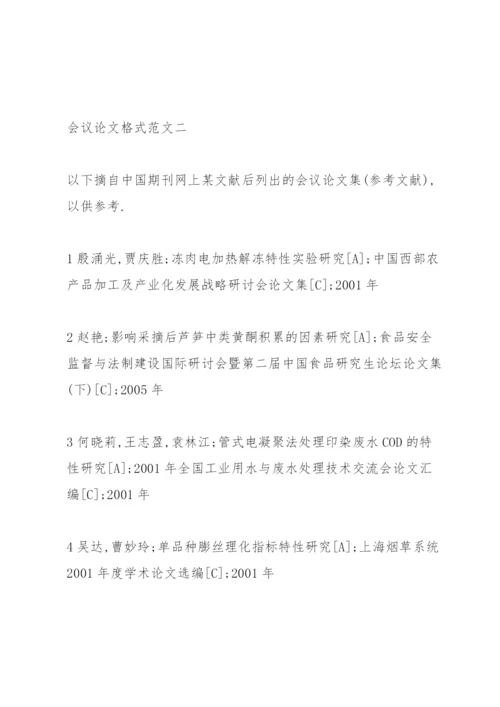 会议论文格式范文二

以下摘自中国期刊网上某文献后列出的会议论文集(参考文献)，以供参考.

1 殷涌光,贾庆胜;冻肉电加热解冻特性实验研究[A];中国西部农产品加工及产业化发展战略研讨会论文集[C];2001 年

2 赵艳;影响采摘后芦笋中类黄酮积累的因素研究[A];食品安全监督与法制建设国际研讨会暨第二届中国食品研究生论坛论文集(下)[C];2005 年

3 何晓莉,王志盈,袁林江;管式电凝聚法处理印染废水 COD 的特性研究[A];2001 年全国工业用水与废水处理技术交流会论文汇编[C];2001 年

4 吴达,曹妙玲;单品种膨丝理化指标特性研究[A];上海烟草系统 2001 年度学术论文选编[C];2001 年